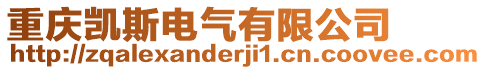 重庆凯斯电气有限公司
http://zqalexanderji1.cn.coovee.com